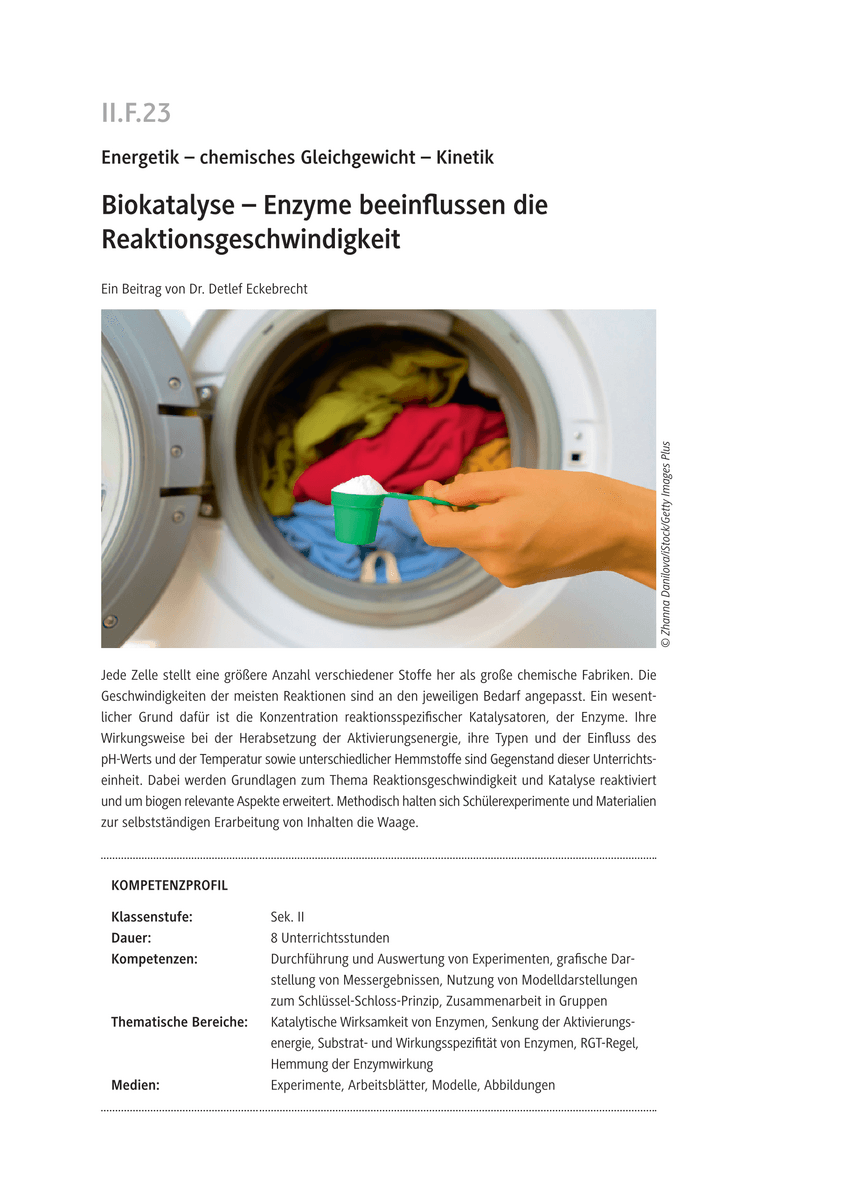 II.F.23

Energetik – chemisches Gleichgewicht – Kinetik

Biokatalyse – Enzyme beeinflussen die Reaktionsgeschwindigkeit

Ein Beitrag von Dr. Detlef Eckebrecht

© Zhanna Danilova/iStock/Getty Images Plus

Jede Zelle stellt eine größere Anzahl verschiedener Stoffe her als große chemische Fabriken. Die Geschwindigkeiten der meisten Reaktionen sind an den jeweiligen Bedarf angepasst. Ein wesentlicher Grund dafür ist die Konzentration reaktionsspezifischer Katalysatoren, der Enzyme. Ihre Wirkungsweise bei der Herabsetzung der Aktivierungsenergie, ihre Typen und der Einfluss des pH-Werts und der Temperatur sowie unterschiedlicher Hemmstoffe sind Gegenstand dieser Unterrichtseinheit. Dabei werden Grundlagen zum Thema Reaktionsgeschwindigkeit und Katalyse reaktiviert und um biogen relevante Aspekte erweitert. Methodisch halten sich Schülerexperimente und Materialien zur selbstständigen Erarbeitung von Inhalten die Waage.

KOMPETENZPROFIL

| | |
|---|---|
| Klassenstufe: | Sek. II |
| Dauer: | 8 Unterrichtsstunden |
| Kompetenzen: | Durchführung und Auswertung von Experimenten, grafische Darstellung von Messergebnissen, Nutzung von Modelldarstellungen zum Schlüssel-Schloss-Prinzip, Zusammenarbeit in Gruppen |
| Thematische Bereiche: | Katalytische Wirksamkeit von Enzymen, Senkung der Aktivierungsenergie, Substrat- und Wirkungsspezifität von Enzymen, RGT-Regel, Hemmung der Enzymwirkung |
| Medien: | Experimente, Arbeitsblätter, Modelle, Abbildungen |